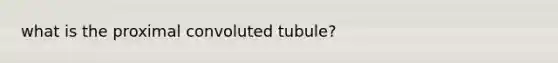 what is the proximal convoluted tubule?